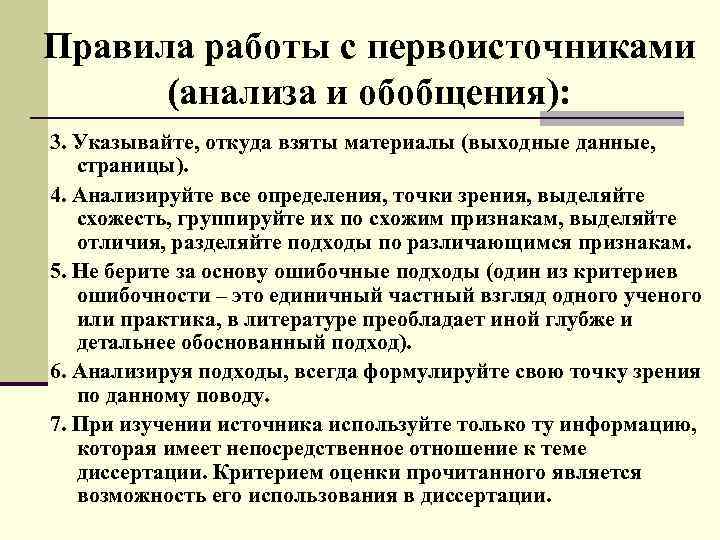 Правила работы с первоисточниками (анализа и обобщения):

3. Указывайте, откуда взяты материалы (выходные данные, страницы).

4. Анализируйте все определения, точки зрения, выделяйте схожесть, группируйте их по схожим признакам, выделяйте отличия, разделяйте подходы по различающимся признакам.

5. Не берите за основу ошибочные подходы (один из критериев ошибочности – это единичный частный взгляд одного ученого или практика, в литературе преобладает иной глубже и детальнее обоснованный подход).

6. Анализируя подходы, всегда формулируйте свою точку зрения по данному поводу.

7. При изучении источника используйте только ту информацию, которая имеет непосредственное отношение к теме диссертации. Критерием оценки прочитанного является возможность его использования в диссертации.